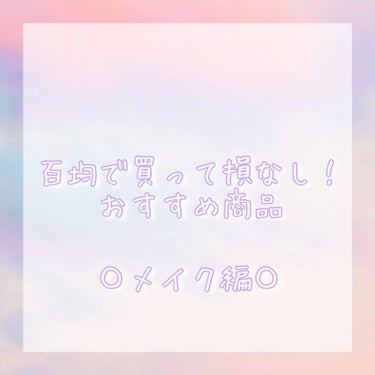 百均で買って損なし！
おすすめ商品

〇メイク編〇